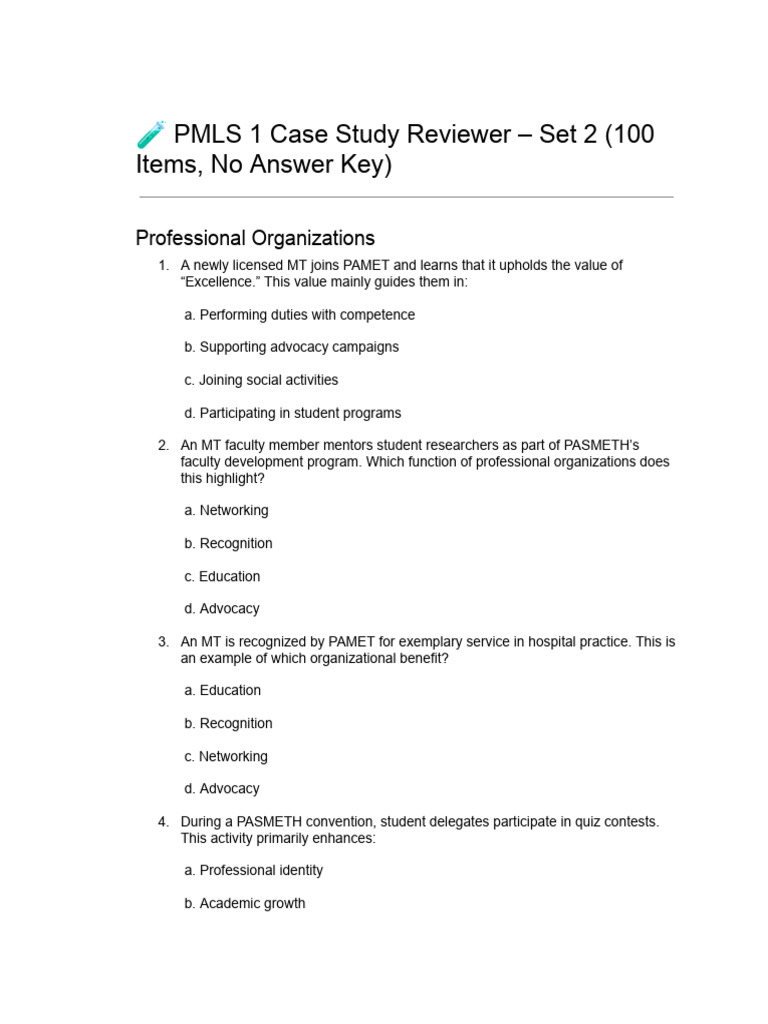 🧪 PMLS 1 Case Study Reviewer – Set 2 (100 Items, No Answer Key)

Professional Organizations

1. A newly licensed MT joins PAMET and learns that it upholds the value of "Excellence." This value mainly guides them in:

a. Performing duties with competence

b. Supporting advocacy campaigns

c. Joining social activities

d. Participating in student programs

2. An MT faculty member mentors student researchers as part of PASMETH's faculty development program. Which function of professional organizations does this highlight?

a. Networking

b. Recognition

c. Education

d. Advocacy

3. An MT is recognized by PAMET for exemplary service in hospital practice. This is an example of which organizational benefit?

a. Education

b. Recognition

c. Networking

d. Advocacy

4. During a PASMETH convention, student delegates participate in quiz contests. This activity primarily enhances:

a. Professional identity

b. Academic growth